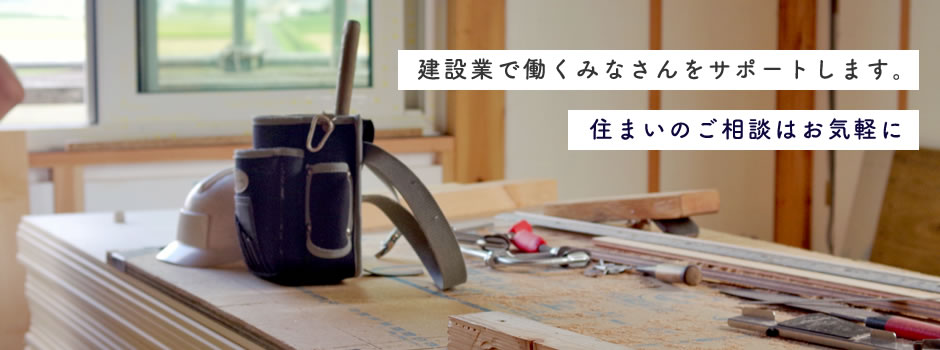 建設業で働くみなさんをサポートします。

住まいのご相談はお気軽に